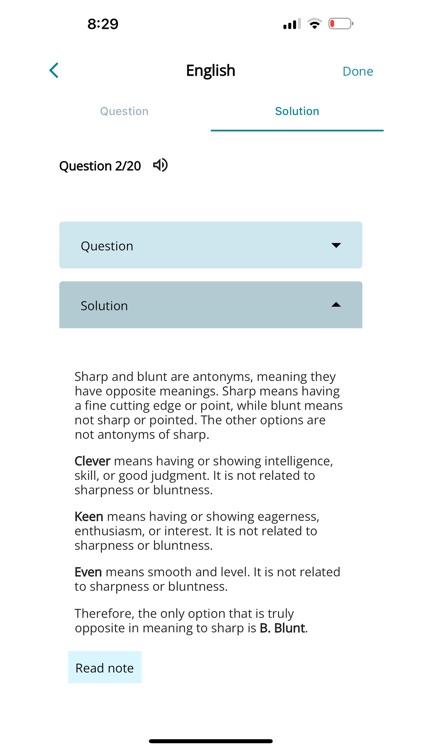 8:29

English

Done

Question

Solution

Question 2/20

Question

Solution

Sharp and blunt are antonyms, meaning they have opposite meanings. Sharp means having a fine cutting edge or point, while blunt means not sharp or pointed. The other options are not antonyms of sharp.

Clever means having or showing intelligence, skill, or good judgment. It is not related to sharpness or bluntness.

Keen means having or showing eagerness, enthusiasm, or interest. It is not related to sharpness or bluntness.

Even means smooth and level. It is not related to sharpness or bluntness.

Therefore, the only option that is truly opposite in meaning to sharp is B. Blunt.

Read note